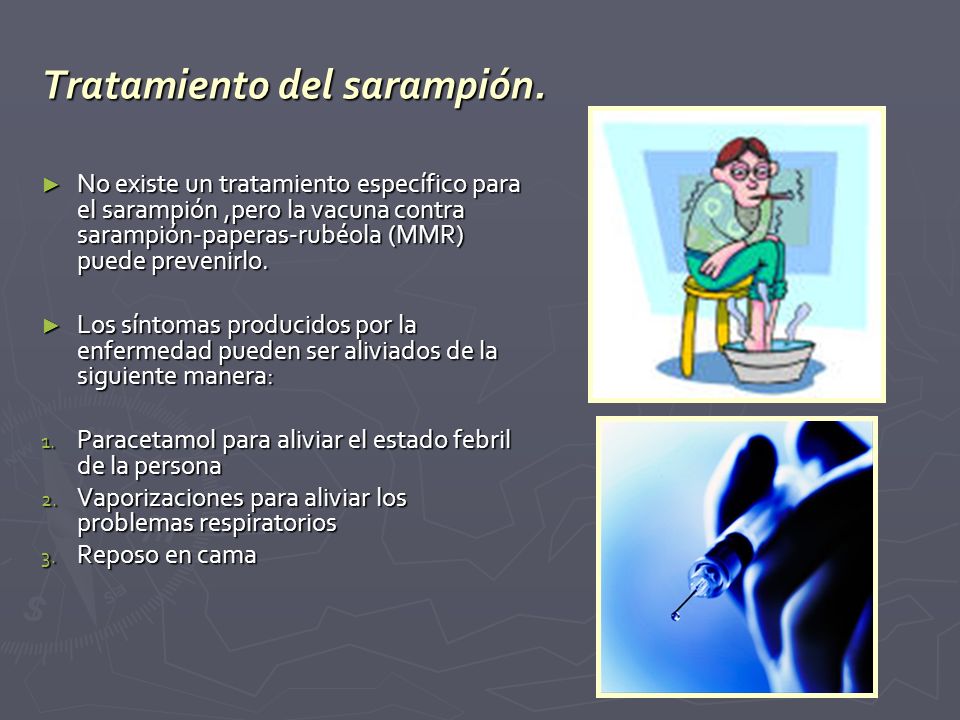 Tratamiento del sarampión.

► No existe un tratamiento específico para el sarampión ,pero la vacuna contra sarampión-paperas-rubéola (MMR) puede prevenirlo.

► Los síntomas producidos por la enfermedad pueden ser aliviados de la siguiente manera:

1. Paracetamol para aliviar el estado febril de la persona
2. Vaporizaciones para aliviar los problemas respiratorios
3. Reposo en cama